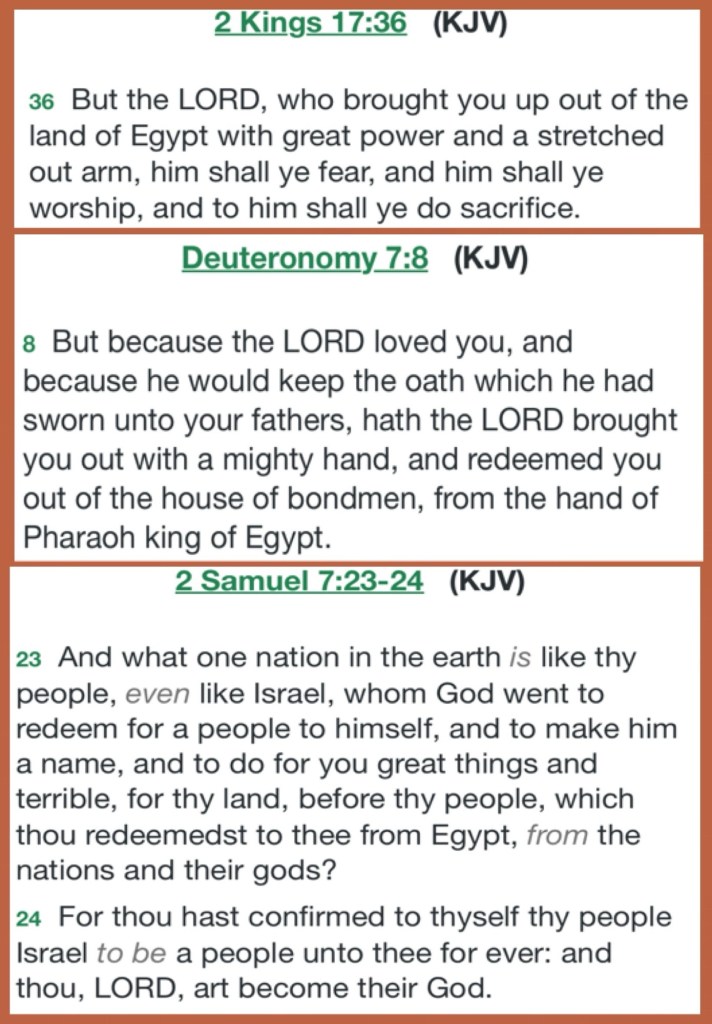 2 Kings 17:36 (KJV)

36 But the LORD, who brought you up out of the land of Egypt with great power and a stretched out arm, him shall ye fear, and him shall ye worship, and to him shall ye do sacrifice.

Deuteronomy 7:8 (KJV)

8 But because the LORD loved you, and because he would keep the oath which he had sworn unto your fathers, hath the LORD brought you out with a mighty hand, and redeemed you out of the house of bondmen, from the hand of Pharaoh king of Egypt.

2 Samuel 7:23-24 (KJV)

23 And what one nation in the earth is like thy people, even like Israel, whom God went to redeem for a people to himself, and to make him a name, and to do for you great things and terrible, for thy land, before thy people, which thou redeemedst to thee from Egypt, from the nations and their gods?

24 For thou hast confirmed to thyself thy people Israel to be a people unto thee for ever: and thou, LORD, art become their God.